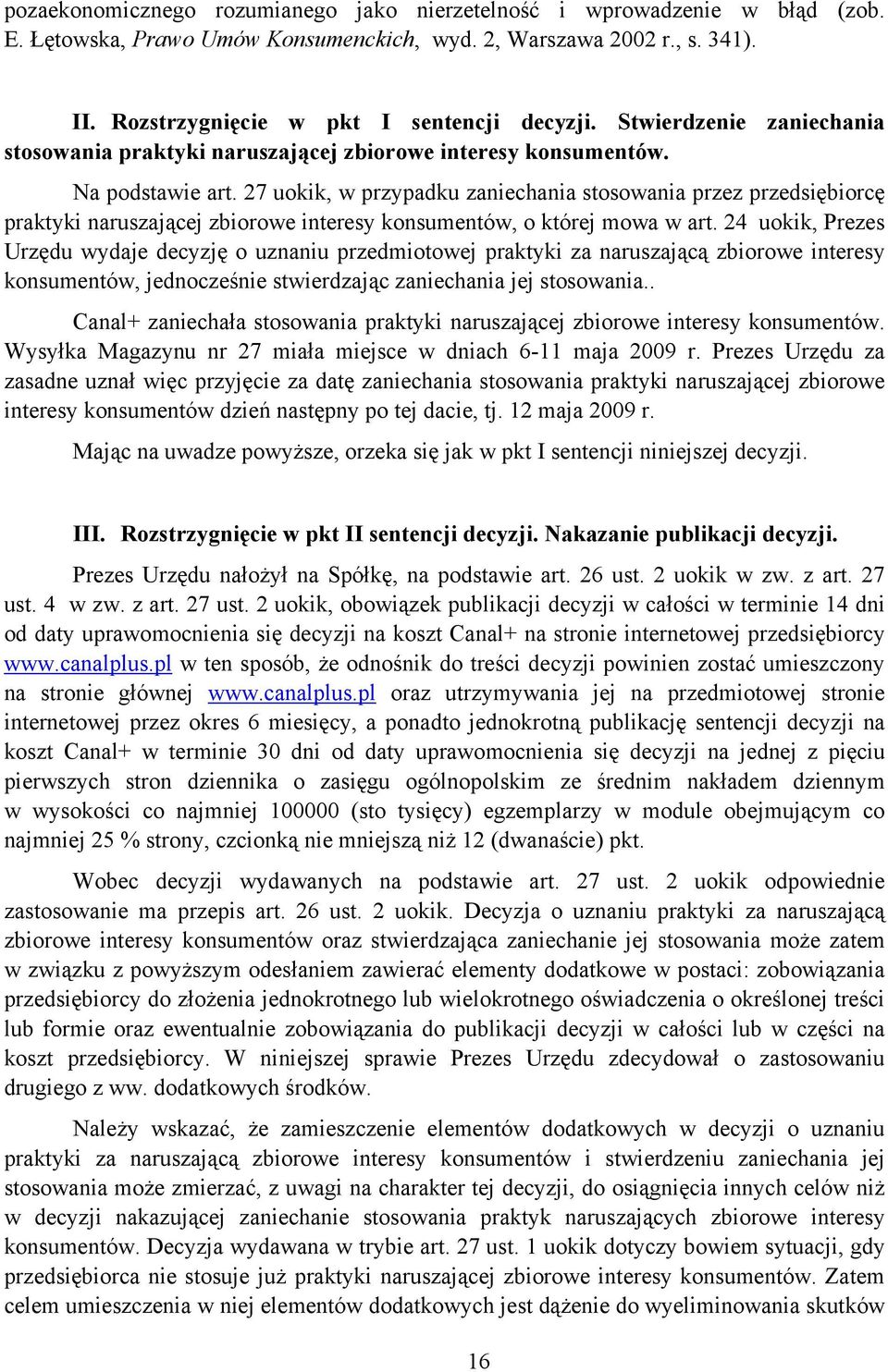 pozaekonomicznego rozumianego jako nierzetelność i wprowadzenie w błąd (zob. E. Łętowska, Prawo Umów Konsumenckich, wyd. 2, Warszawa 2002 r., s. 341).

II. Rozstrzygnięcie w pkt I sentencji decyzji. Stwierdzenie zaniechania stosowania praktyki naruszającej zbiorowe interesy konsumentów.

Na podstawie art. 27 uokik, w przypadku zaniechania stosowania przez przedsiębiorcę praktyki naruszającej zbiorowe interesy konsumentów, o której mowa w art. 24 uokik, Prezes Urzędu wydaje decyzję o uznaniu przedmiotowej praktyki za naruszającą zbiorowe interesy konsumentów, jednocześnie stwierdzając zaniechania jej stosowania..

Canal+ zaniechała stosowania praktyki naruszającej zbiorowe interesy konsumentów. Wysyłka Magazynu nr 27 miała miejsce w dniach 6-11 maja 2009 r. Prezes Urzędu za zasadne uznał więc przyjęcie za datę zaniechania stosowania praktyki naruszającej zbiorowe interesy konsumentów dzień następny po tej dacie, tj. 12 maja 2009 r.

Mając na uwadze powyższe, orzeka się jak w pkt I sentencji niniejszej decyzji.

III. Rozstrzygnięcie w pkt II sentencji decyzji. Nakazanie publikacji decyzji.

Prezes Urzędu nałożył na Spółkę, na podstawie art. 26 ust. 2 uokik w zw. z art. 27 ust. 4 w zw. z art. 27 ust. 2 uokik, obowiązek publikacji decyzji w całości w terminie 14 dni od daty uprawomocnienia się decyzji na koszt Canal+ na stronie internetowej przedsiębiorcy www.canalplus.pl w ten sposób, że odnośnik do treści decyzji powinien zostać umieszczony na stronie głównej www.canalplus.pl oraz utrzymywania jej na przedmiotowej stronie internetowej przez okres 6 miesięcy, a ponadto jednokrotną publikację sentencji decyzji na koszt Canal+ w terminie 30 dni od daty uprawomocnienia się decyzji na jednej z pięciu pierwszych stron dziennika o zasięgu ogólnopolskim ze średnim nakładem dziennym w wysokości co najmniej 100000 (sto tysięcy) egzemplarzy w module obejmującym co najmniej 25 % strony, czcionką nie mniejszą niż 12 (dwanaście) pkt.

Wobec decyzji wydawanych na podstawie art. 27 ust. 2 uokik odpowiednie zastosowanie ma przepis art. 26 ust. 2 uokik. Decyzja o uznaniu praktyki za naruszającą zbiorowe interesy konsumentów oraz stwierdzająca zaniechanie jej stosowania może zatem w związku z powyższym odesłaniem zawierać elementy dodatkowe w postaci: zobowiązania przedsiębiorcy do złożenia jednokrotnego lub wielokrotnego oświadczenia o określonej treści lub formie oraz ewentualnie zobowiązania do publikacji decyzji w całości lub w części na koszt przedsiębiorcy. W niniejszej sprawie Prezes Urzędu zdecydował o zastosowaniu drugiego z ww. dodatkowych środków.

Należy wskazać, że zamieszczenie elementów dodatkowych w decyzji o uznaniu praktyki za naruszającą zbiorowe interesy konsumentów i stwierdzeniu zaniechania jej stosowania może zmierzać, z uwagi na charakter tej decyzji, do osiągnięcia innych celów niż w decyzji nakazującej zaniechanie stosowania praktyk naruszających zbiorowe interesy konsumentów. Decyzja wydawana w trybie art. 27 ust. 1 uokik dotyczy bowiem sytuacji, gdy przedsiębiorca nie stosuje już praktyki naruszającej zbiorowe interesy konsumentów. Zatem celem umieszczenia w niej elementów dodatkowych jest dążenie do wyeliminowania skutków

16